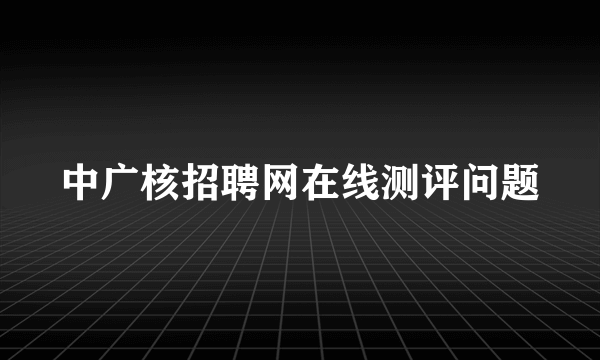 中广核招聘网在线测评问题